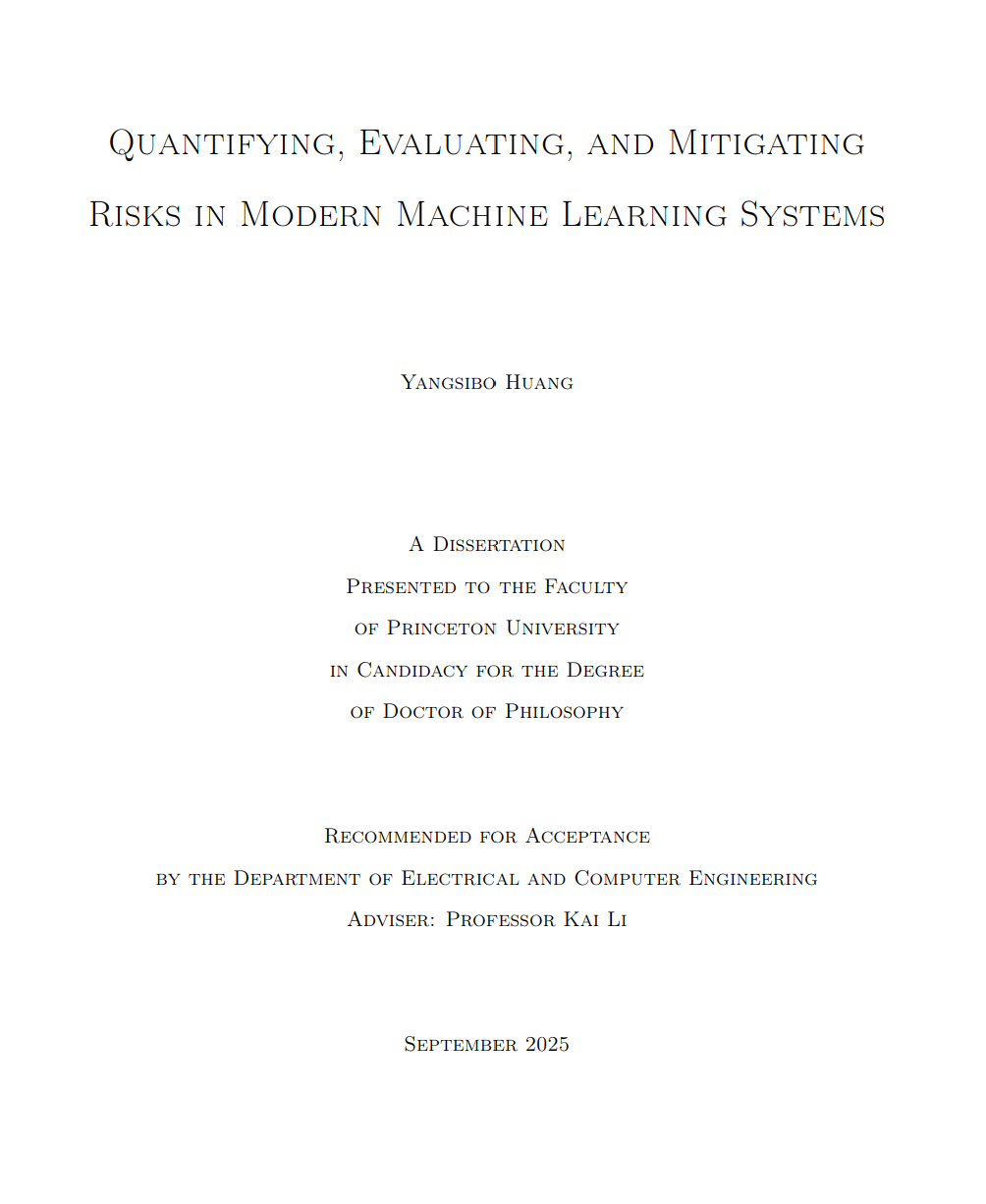 Quantifying, Evaluating, and Mitigating Risks in Modern Machine Learning Systems

Yangsibo Huang

A Dissertation
Presented to the Faculty
of Princeton University
in Candidacy for the Degree
of Doctor of Philosophy

Recommended for Acceptance
by the Department of Electrical and Computer Engineering
Adviser: Professor Kai Li

September 2025